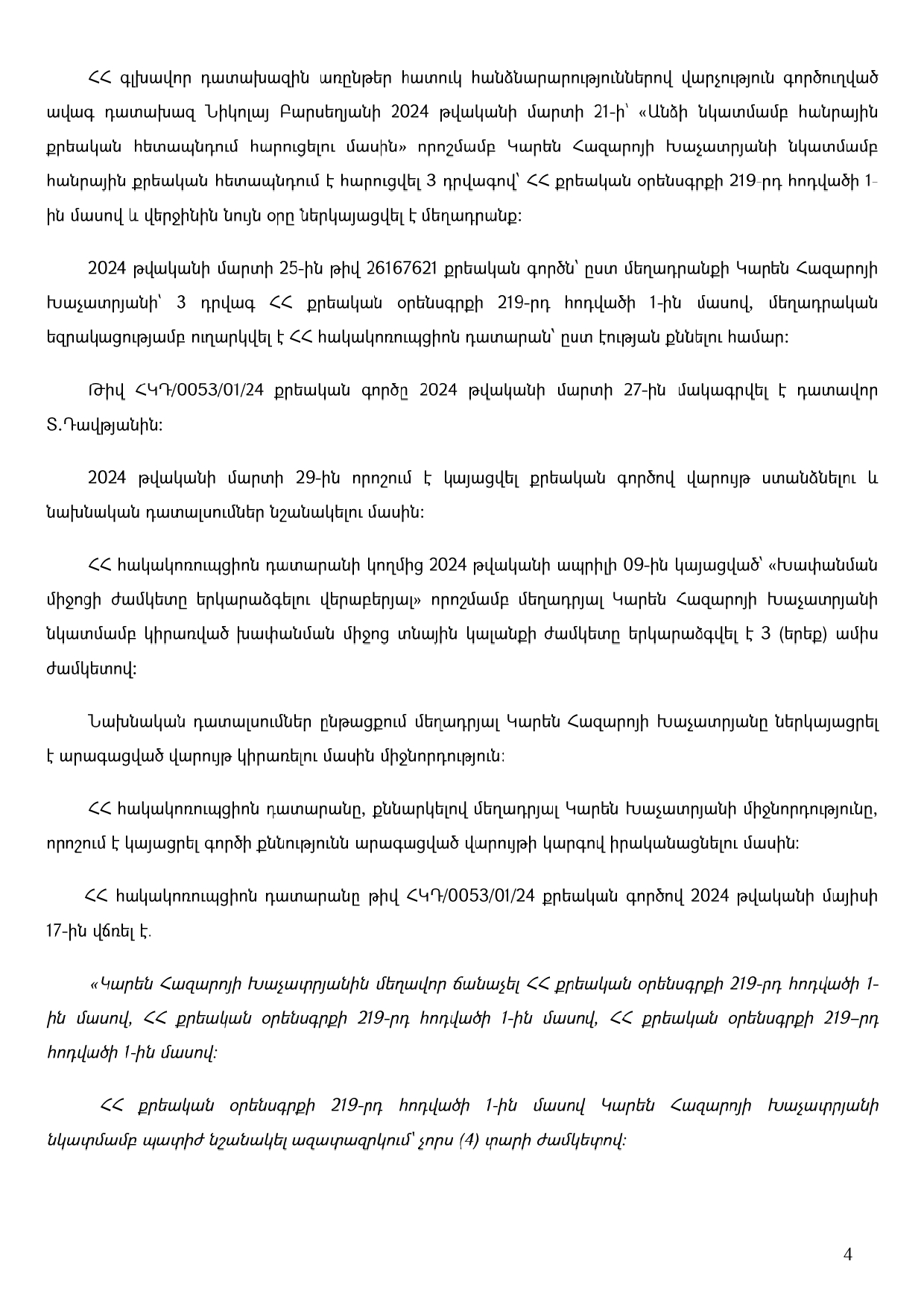 ՀՀ գլխավոր դատախազին առընթեր հատուկ հանձնարարություններով վարչություն գործուղված ավագ դատախազ Նիկոլայ Բարսեղյանի 2024 թվականի մարտի 21-ի՝ «Անձի նկատմամբ հանրային քրեական հետապնդում հարուցելու մասին» որոշմամբ Կարեն Հազարոյի Խաչատրյանի նկատմամբ հանրային քրեական հետապնդում է հարուցվել 3 դրվագով՝ ՀՀ քրեական օրենսգրքի 219-րդ հոդվածի 1-ին մասով և վերջինին նույն օրը ներկայացվել է մեղադրանք:

2024 թվականի մարտի 25-ին թիվ 26167621 քրեական գործն՝ ըստ մեղադրանքի Կարեն Հազարոյի Խաչատրյանի՝ 3 դրվագ ՀՀ քրեական օրենսգրքի 219-րդ հոդվածի 1-ին մասով, մեղադրական եզրակացությամբ ուղարկվել է ՀՀ հակակոռուպցիոն դատարան՝ ըստ էության քննելու համար:

Թիվ ՀԿԴ/0053/01/24 քրեական գործը 2024 թվականի մարտի 27-ին մակագրվել է դատավոր Տ.Դավթյանին:

2024 թվականի մարտի 29-ին որոշում է կայացվել քրեական գործով վարույթ ստանձնելու և նախնական դատալսումներ նշանակելու մասին:

ՀՀ հակակոռուպցիոն դատարանի կողմից 2024 թվականի ապրիլի 09-ին կայացված՝ «Խափանման միջոցի ժամկետը երկարաձգելու վերաբերյալ» որոշմամբ մեղադրյալ Կարեն Հազարոյի Խաչատրյանի նկատմամբ կիրառված խափանման միջոց տնային կալանքի ժամկետը երկարաձգվել է 3 (երեք) ամիս ժամկետով:

Նախնական դատալսումներ ընթացքում մեղադրյալ Կարեն Հազարոյի Խաչատրյանը ներկայացրել է արագացված վարույթ կիրառելու մասին միջնորդություն:

ՀՀ հակակոռուպցիոն դատարանը, քննարկելով մեղադրյալ Կարեն Խաչատրյանի միջնորդությունը, որոշում է կայացրել գործի քննությունն արագացված վարույթի կարգով իրականացնելու մասին:

ՀՀ հակակոռուպցիոն դատարանը թիվ ՀԿԴ/0053/01/24 քրեական գործով 2024 թվականի մայիսի 17-ին վճռել է.

«Կարեն Հազարոյի Խաչատրյանին մեղավոր ճանաչել ՀՀ քրեական օրենսգրքի 219-րդ հոդվածի 1-ին մասով, ՀՀ քրեական օրենսգրքի 219-րդ հոդվածի 1-ին մասով, ՀՀ քրեական օրենսգրքի 219–րդ հոդվածի 1-ին մասով:

ՀՀ քրեական օրենսգրքի 219-րդ հոդվածի 1-ին մասով Կարեն Հազարոյի Խաչատրյանի նկատմամբ պատիժ նշանակել ազատազրկում՝ չորս (4) տարի ժամկետով:

4